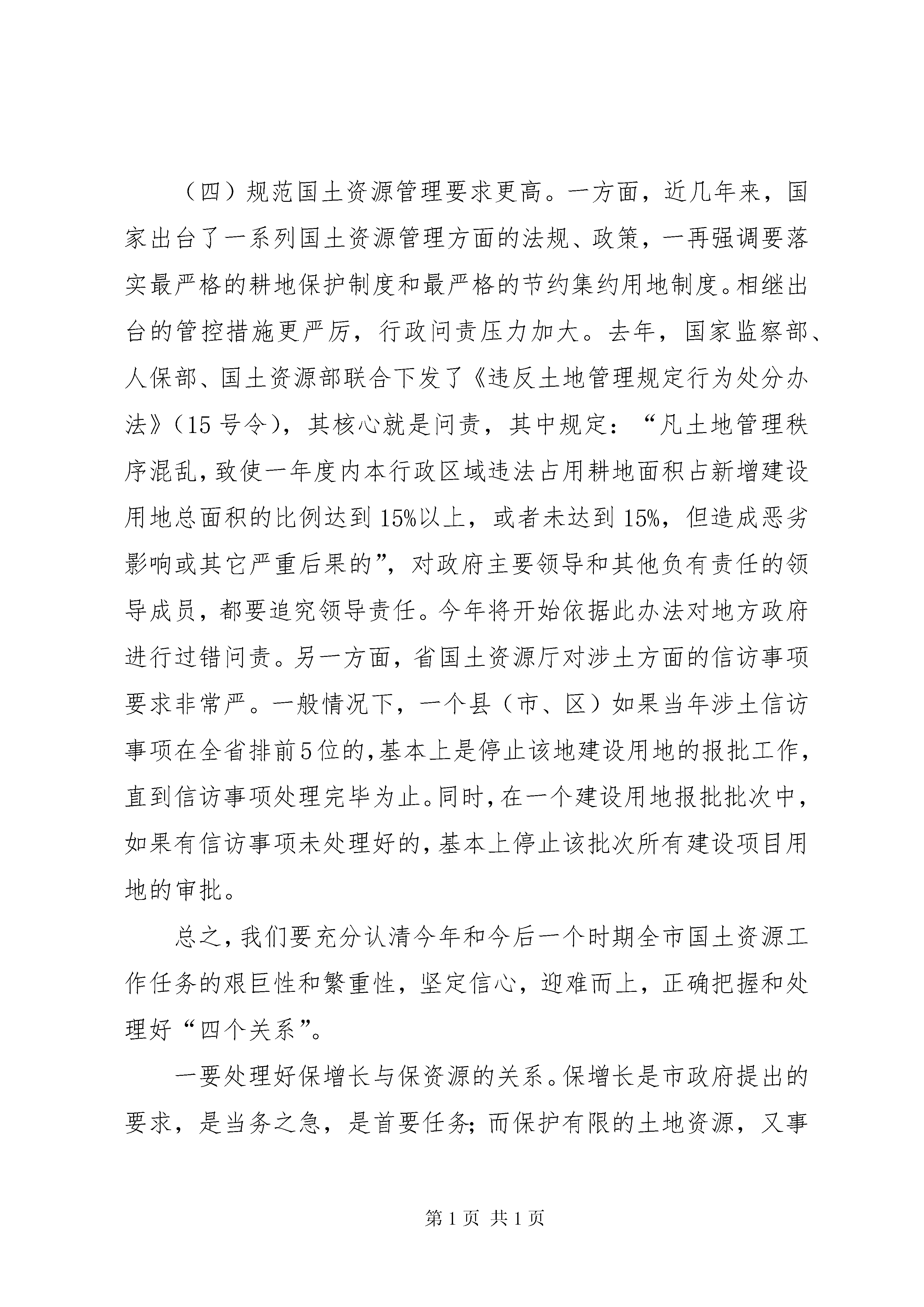 （四）规范国土资源管理要求更高。一方面，近几年来，国家出台了一系列国土资源管理方面的法规、政策，一再强调要落实最严格的耕地保护制度和最严格的节约集约用地制度。相继出台的管控措施更严厉，行政问责压力加大。去年，国家监察部、人保部、国土资源部联合下发了《违反土地管理规定行为处分办法》（15号令），其核心就是问责，其中规定：“凡土地管理秩序混乱，致使一年度内本行政区域违法占用耕地面积占新增建设用地总面积的比例达到15%以上，或者未达到15%，但造成恶劣影响或其它严重后果的”，对政府主要领导和其他负有责任的领导成员，都要追究领导责任。今年将开始依据此办法对地方政府进行过错问责。另一方面，省国土资源厅对涉土方面的信访事项要求非常严。一般情况下，一个县（市、区）如果当年涉土信访事项在全省排前5位的，基本上是停止该地建设用地的报批工作，直到信访事项处理完毕为止。同时，在一个建设用地报批批次中，如果有信访事项未处理好的，基本上停止该批次所有建设项目用地的审批。

总之，我们要充分认清今年和今后一个时期全市国土资源工作任务的艰巨性和繁重性，坚定信心，迎难而上，正确把握和处理好“四个关系”。

一要处理好保增长与保资源的关系。保增长是市政府提出的要求，是当务之急，是首要任务；而保护有限的土地资源，又事

第1页 共1页